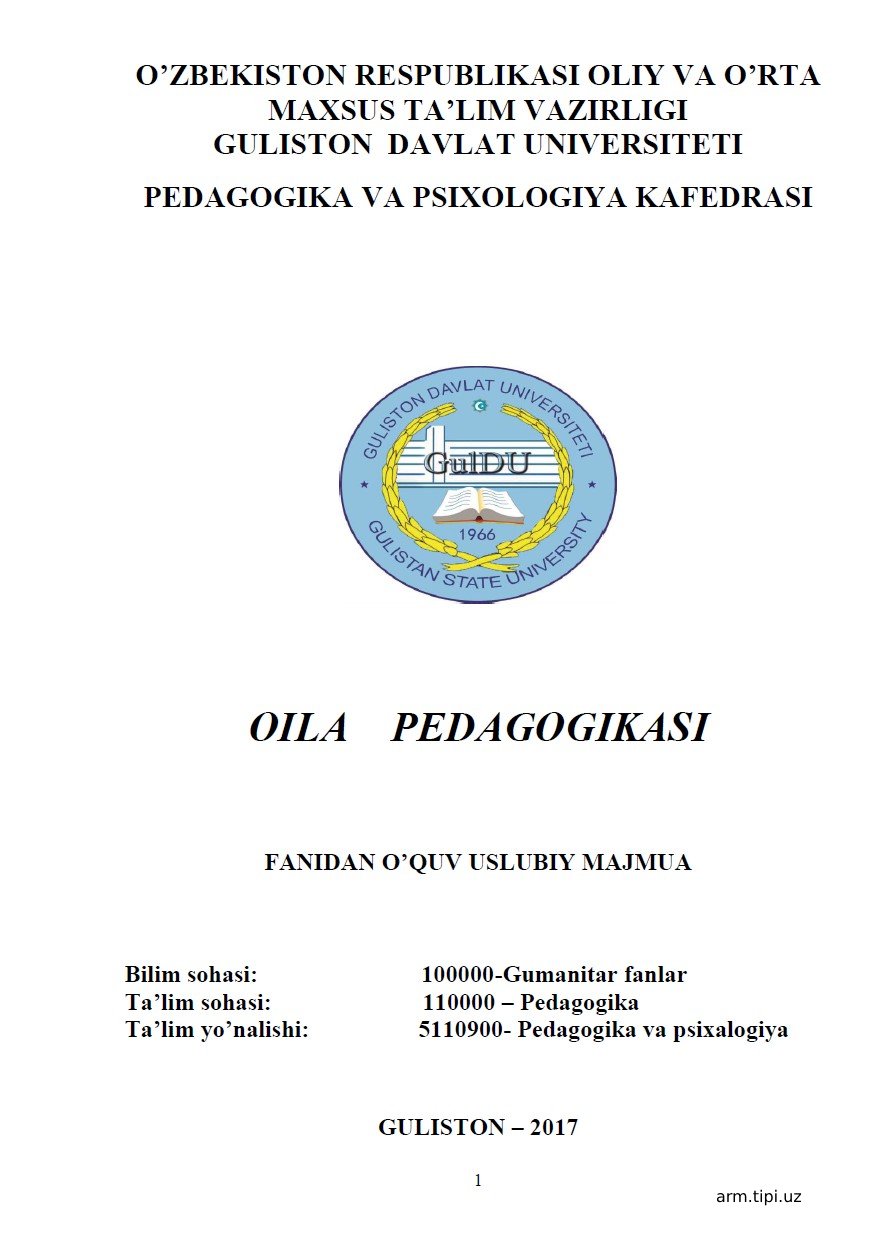 O’ZBEKISTON RESPUBLIKASI OLIY VA O’RTA MAXSUS TA’LIM VAZIRLIGI
GULISTON DAVLAT UNIVERSITETI

PEDAGOGIKA VA PSIXOLOGIYA KAFEDRASI

GULISTON DAVLAT UNIVERSITETI
GulDU
1966
GULISTAN STATE UNIVERSITY

OILA PEDAGOGIKASI

FANIDAN O’QUV USLUBIY MAJMUA

Bilim sohasi: 100000-Gumanitar fanlar
Ta’lim sohasi: 110000 – Pedagogika
Ta’lim yo’nalishi: 5110900- Pedagogika va psixalogiya

GULISTON – 2017

1

arm.tipi.uz